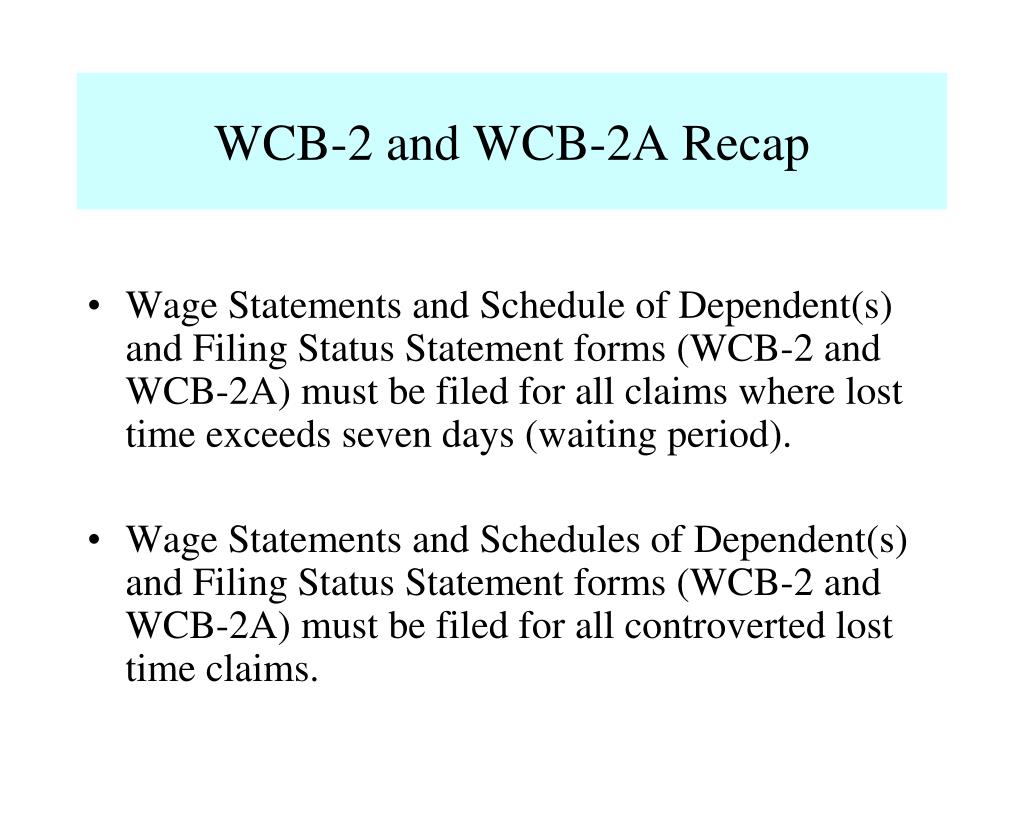 WCB-2 and WCB-2A Recap

• Wage Statements and Schedule of Dependent(s) and Filing Status Statement forms (WCB-2 and WCB-2A) must be filed for all claims where lost time exceeds seven days (waiting period).

• Wage Statements and Schedules of Dependent(s) and Filing Status Statement forms (WCB-2 and WCB-2A) must be filed for all controverted lost time claims.